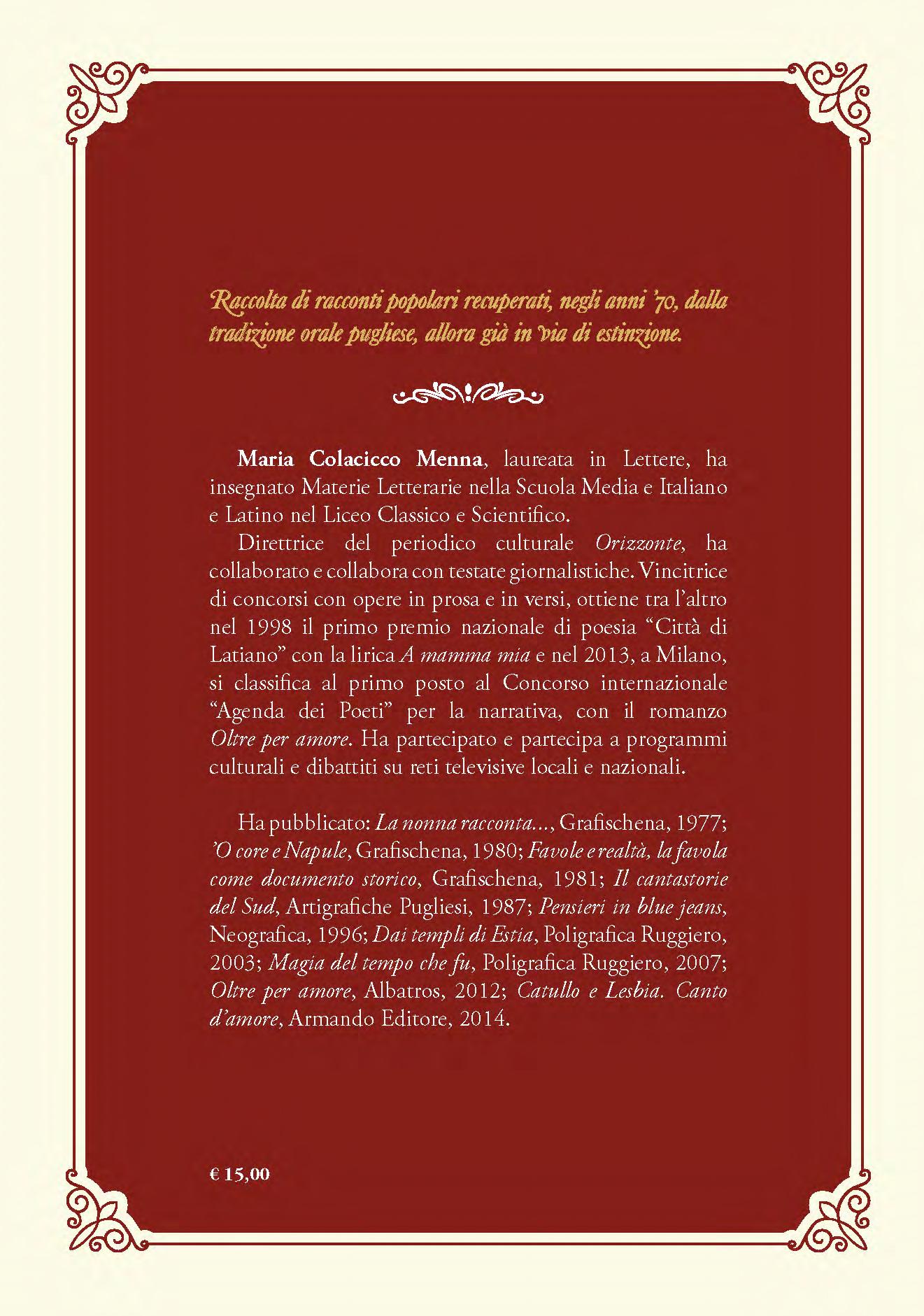 Raccolta di racconti popolari recuperati, negli anni '70, dalla tradizione orale pugliese, allora già in via di estinzione.

Maria Colacicco Menna, laureata in Lettere, ha insegnato Materie Letterarie nella Scuola Media e Italiano e Latino nel Liceo Classico e Scientifico.

Direttrice del periodico culturale Orizzonte, ha collaborato e collabora con testate giornalistiche. Vincitrice di concorsi con opere in prosa e in versi, ottiene tra l'altro nel 1998 il primo premio nazionale di poesia "Città di Latiano" con la lirica A mamma mia e nel 2013, a Milano, si classifica al primo posto al Concorso internazionale "Agenda dei Poeti" per la narrativa, con il romanzo Oltre per amore. Ha partecipato e partecipa a programmi culturali e dibattiti su reti televisive locali e nazionali.

Ha pubblicato: La nonna racconta..., Grafischena, 1977; 'O core e Napule, Grafischena, 1980; Favole e realtà, la favola come documento storico, Grafischena, 1981; Il cantastorie del Sud, Artigrafiche Pugliesi, 1987; Pensieri in blue jeans, Neografica, 1996; Dai templi di Estia, Poligrafica Ruggiero, 2003; Magia del tempo che fu, Poligrafica Ruggiero, 2007; Oltre per amore, Albatros, 2012; Catullo e Lesbia. Canto d'amore, Armando Editore, 2014.

€ 15,00